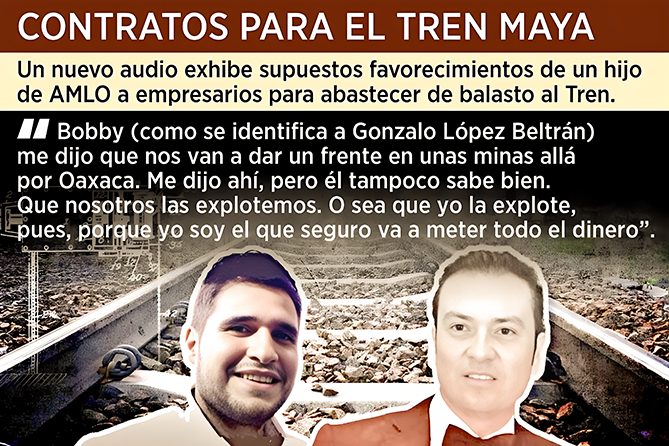 CONTRATOS PARA EL TREN MAYA

Un nuevo audio exhibe supuestos favorecimientos de un hijo de AMLO a empresarios para abastecer de balasto al Tren.

" Bobby (como se identifica a Gonzalo López Beltrán) me dijo que nos van a dar un frente en unas minas allá por Oaxaca. Me dijo ahí, pero él tampoco sabe bien. Que nosotros las explotemos. O sea que yo la explote, pues, porque yo soy el que seguro va a meter todo el dinero".